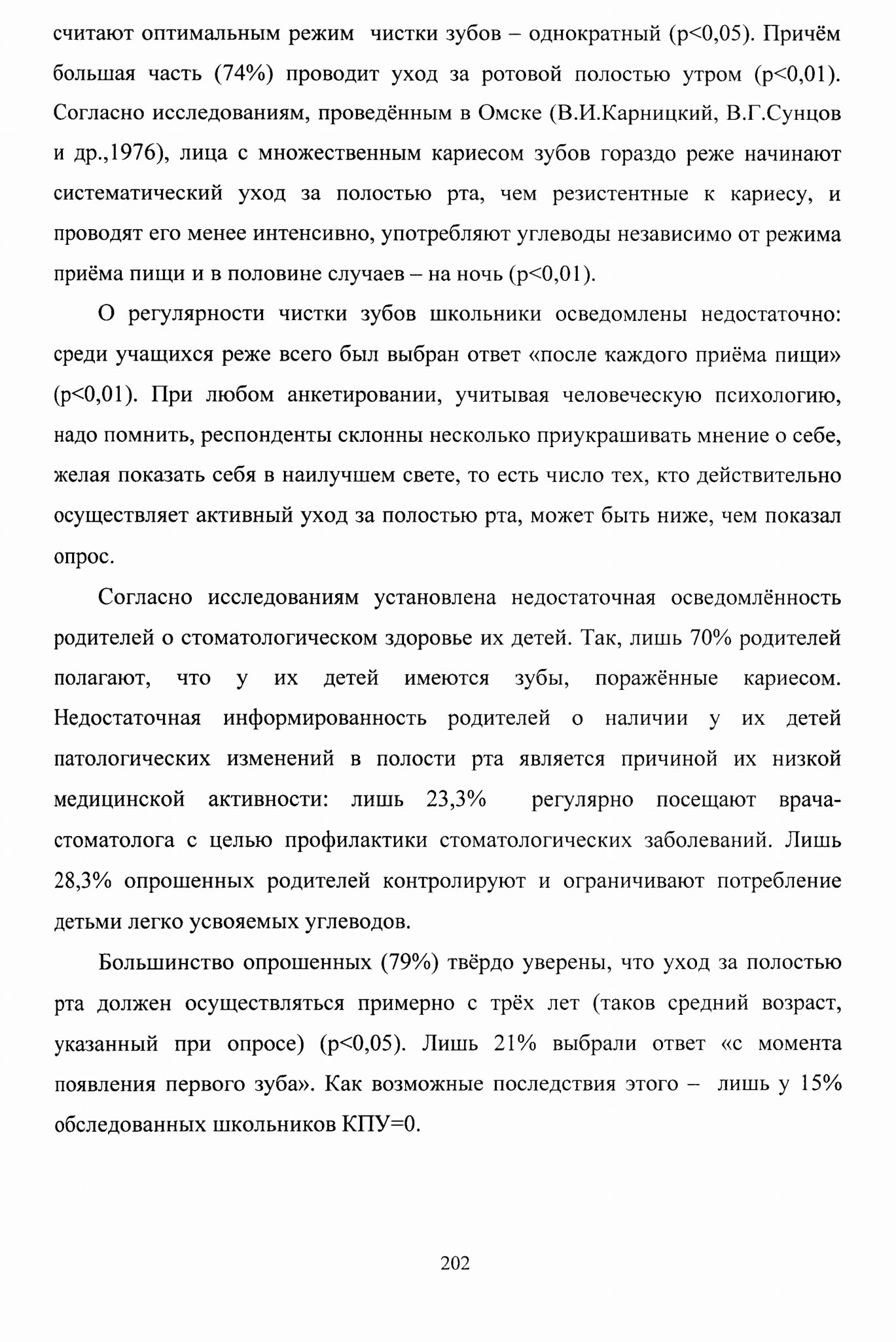 считают оптимальным режим чистки зубов – однократный (p<0,05). Причём большая часть (74%) проводит уход за ротовой полостью утром (p<0,01). Согласно исследованиям, проведённым в Омске (В.И.Карницкий, В.Г.Сунцов и др.,1976), лица с множественным кариесом зубов гораздо реже начинают систематический уход за полостью рта, чем резистентные к кариесу, и проводят его менее интенсивно, употребляют углеводы независимо от режима приёма пищи и в половине случаев – на ночь (p<0,01).

О регулярности чистки зубов школьники осведомлены недостаточно: среди учащихся реже всего был выбран ответ «после каждого приёма пищи» (p<0,01). При любом анкетировании, учитывая человеческую психологию, надо помнить, респонденты склонны несколько приукрашивать мнение о себе, желая показать себя в наилучшем свете, то есть число тех, кто действительно осуществляет активный уход за полостью рта, может быть ниже, чем показал опрос.

Согласно исследованиям установлена недостаточная осведомлённость родителей о стоматологическом здоровье их детей. Так, лишь 70% родителей полагают, что у их детей имеются зубы, поражённые кариесом. Недостаточная информированность родителей о наличии у их детей патологических изменений в полости рта является причиной их низкой медицинской активности: лишь 23,3% регулярно посещают врача-стоматолога с целью профилактики стоматологических заболеваний. Лишь 28,3% опрошенных родителей контролируют и ограничивают потребление детьми легко усвояемых углеводов.

Большинство опрошенных (79%) твёрдо уверены, что уход за полостью рта должен осуществляться примерно с трёх лет (таков средний возраст, указанный при опросе) (p<0,05). Лишь 21% выбрали ответ «с момента появления первого зуба». Как возможные последствия этого – лишь у 15% обследованных школьников КПУ=0.

202